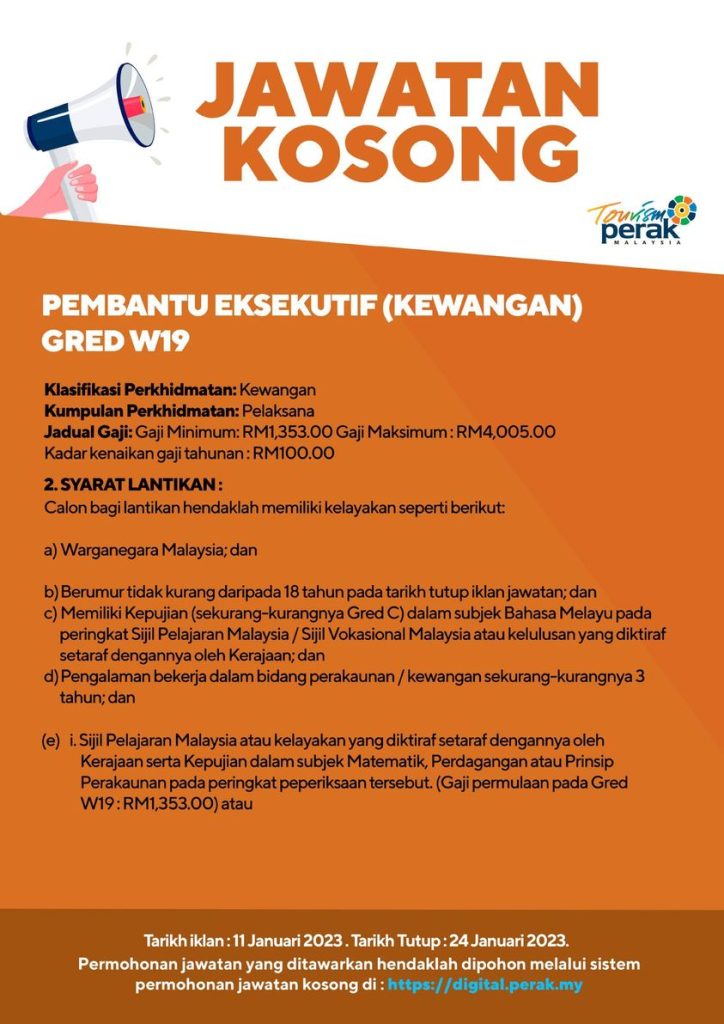 JAWATAN KOSONG

Tourism perak MALAYSIA

PEMBANTU EKSEKUTIF (KEWANGAN) GRED W19

Klasifikasi Perkhidmatan: Kewangan
Kumpulan Perkhidmatan: Pelaksana
Jadual Gaji: Gaji Minimum: RM1,353.00 Gaji Maksimum : RM4,005.00
Kadar kenaikan gaji tahunan : RM100.00

2. SYARAT LANTIKAN :
Calon bagi lantikan hendaklah memiliki kelayakan seperti berikut:

a) Warganegara Malaysia; dan

b) Berumur tidak kurang daripada 18 tahun pada tarikh tutup iklan jawatan; dan
c) Memiliki Kepujian (sekurang-kurangnya Gred C) dalam subjek Bahasa Melayu pada peringkat Sijil Pelajaran Malaysia / Sijil Vokasional Malaysia atau kelulusan yang diktiraf setaraf dengannya oleh Kerajaan; dan
d) Pengalaman bekerja dalam bidang perakaunan / kewangan sekurang-kurangnya 3 tahun; dan

(e) i. Sijil Pelajaran Malaysia atau kelayakan yang diktiraf setaraf dengannya oleh Kerajaan serta Kepujian dalam subjek Matematik, Perdagangan atau Prinsip Perakaunan pada peringkat peperiksaan tersebut. (Gaji permulaan pada Gred W19 : RM1,353.00) atau

Tarikh iklan : 11 Januari 2023 . Tarikh Tutup : 24 Januari 2023.
Permohonan jawatan yang ditawarkan hendaklah dipohon melalui sistem permohonan jawatan kosong di : https://digital.perak.my